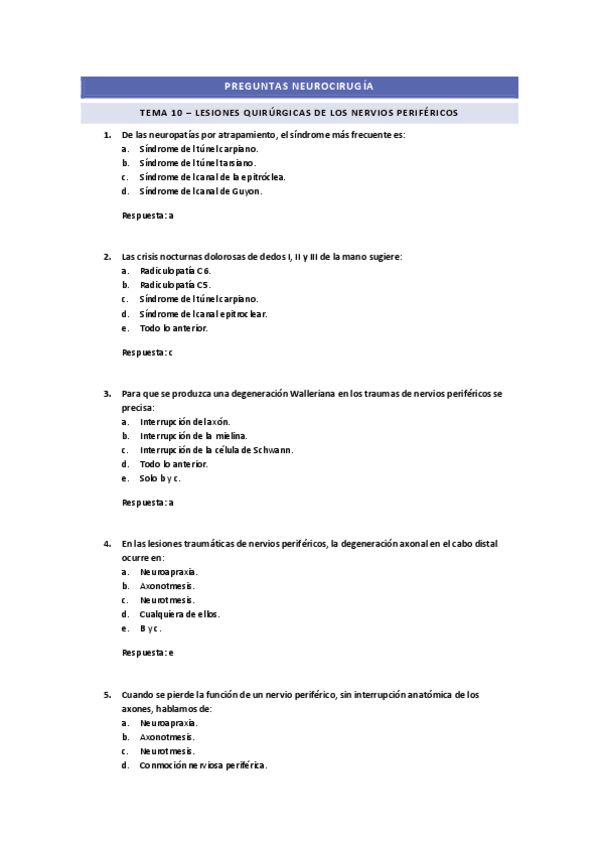 PREGUNTAS NEUROCIRUGÍA

TEMA 10 – LESIONES QUIRÚRGICAS DE LOS NERVIOS PERIFÉRICOS

1. De las neuropatías por atrapamiento, el síndrome más frecuente es:
a. Síndrome del túnel carpiano.
b. Síndrome del túnel tarsiano.
c. Síndrome del canal de la epitróclea.
d. Síndrome del canal de Guyon.

Respuesta: a

2. Las crisis nocturnas dolorosas de dedos I, II y III de la mano sugiere:
a. Radiculopatía C6.
b. Radiculopatía C5.
c. Síndrome del túnel carpiano.
d. Síndrome del canal epitroclear.
e. Todo lo anterior.

Respuesta: c

3. Para que se produzca una degeneración Walleriana en los traumas de nervios periféricos se precisa:
a. Interrupción del axón.
b. Interrupción de la mielina.
c. Interrupción de la célula de Schwann.
d. Todo lo anterior.
e. Solo b y c.

Respuesta: a

4. En las lesiones traumáticas de nervios periféricos, la degeneración axonal en el cabo distal ocurre en:
a. Neuroapraxia.
b. Axonotmesis.
c. Neurotmesis.
d. Cualquiera de ellos.
e. B y c.

Respuesta: e

5. Cuando se pierde la función de un nervio periférico, sin interrupción anatómica de los axones, hablamos de:
a. Neuroapraxia.
b. Axonotmesis.
c. Neurotmesis.
d. Conmoción nerviosa periférica.